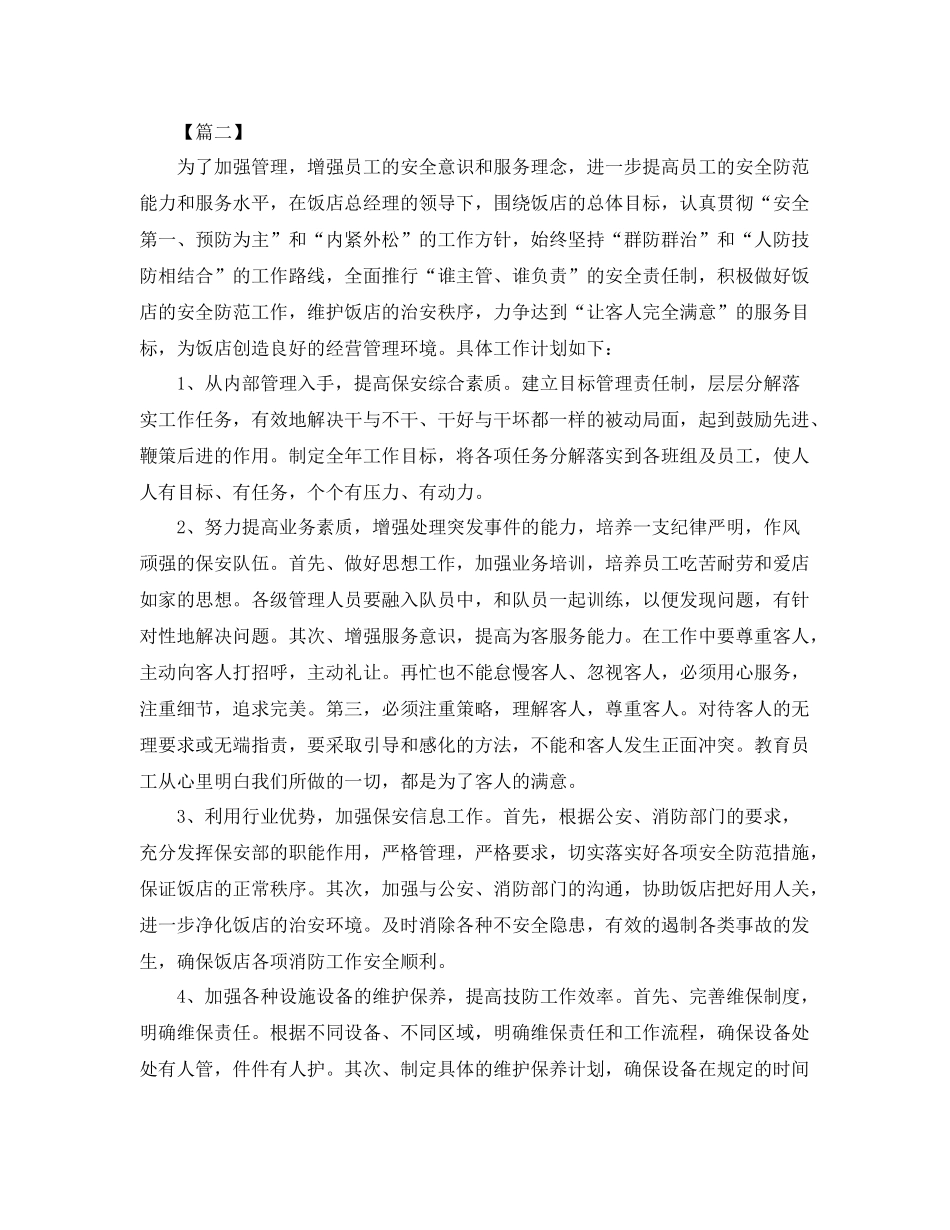 【篇二】

为了加强管理，增强员工的安全意识和服务理念，进一步提高员工的安全防范能力和服务水平，在饭店总经理的领导下，围绕饭店的总体目标，认真贯彻“安全第一、预防为主”和“内紧外松”的工作方针，始终坚持“群防群治”和“人防技防相结合”的工作路线，全面推行“谁主管、谁负责”的安全责任制，积极做好饭店的安全防范工作，维护饭店的治安秩序，力争达到“让客人完全满意”的服务目标，为饭店创造良好的经营管理环境。具体工作计划如下：

1、从内部管理入手，提高保安综合素质。建立目标管理责任制，层层分解落实工作任务，有效地解决干与不干、干好与干坏都一样的被动局面，起到鼓励先进、鞭策后进的作用。制定全年工作目标，将各项任务分解落实到各班组及员工，使人人有目标、有任务，个个有压力、有动力。

2、努力提高业务素质，增强处理突发事件的能力，培养一支纪律严明，作风顽强的保安队伍。首先、做好思想工作，加强业务培训，培养员工吃苦耐劳和爱店如家的思想。各级管理人员要融入队员中，和队员一起训练，以便发现问题，有针对性地解决问题。其次、增强服务意识，提高为客服务能力。在工作中要尊重客人，主动向客人打招呼，主动礼让。再忙也不能怠慢客人、忽视客人，必须用心服务，注重细节，追求完美。第三，必须注重策略，理解客人，尊重客人。对待客人的无理要求或无端指责，要采取引导和感化的方法，不能和客人发生正面冲突。教育员工从心里明白我们所做的一切，都是为了客人的满意。

3、利用行业优势，加强保安信息工作。首先，根据公安、消防部门的要求，充分发挥保安部的职能作用，严格管理，严格要求，切实落实好各项安全防范措施，保证饭店的正常秩序。其次，加强与公安、消防部门的沟通，协助饭店把好用人关，进一步净化饭店的治安环境。及时消除各种不安全隐患，有效的遏制各类事故的发生，确保饭店各项消防工作安全顺利。

4、加强各种设施设备的维护保养，提高技防工作效率。首先、完善维保制度，明确维保责任。根据不同设备、不同区域，明确维保责任和工作流程，确保设备处处有人管，件件有人护。其次、制定具体的维护保养计划，确保设备在规定的时间